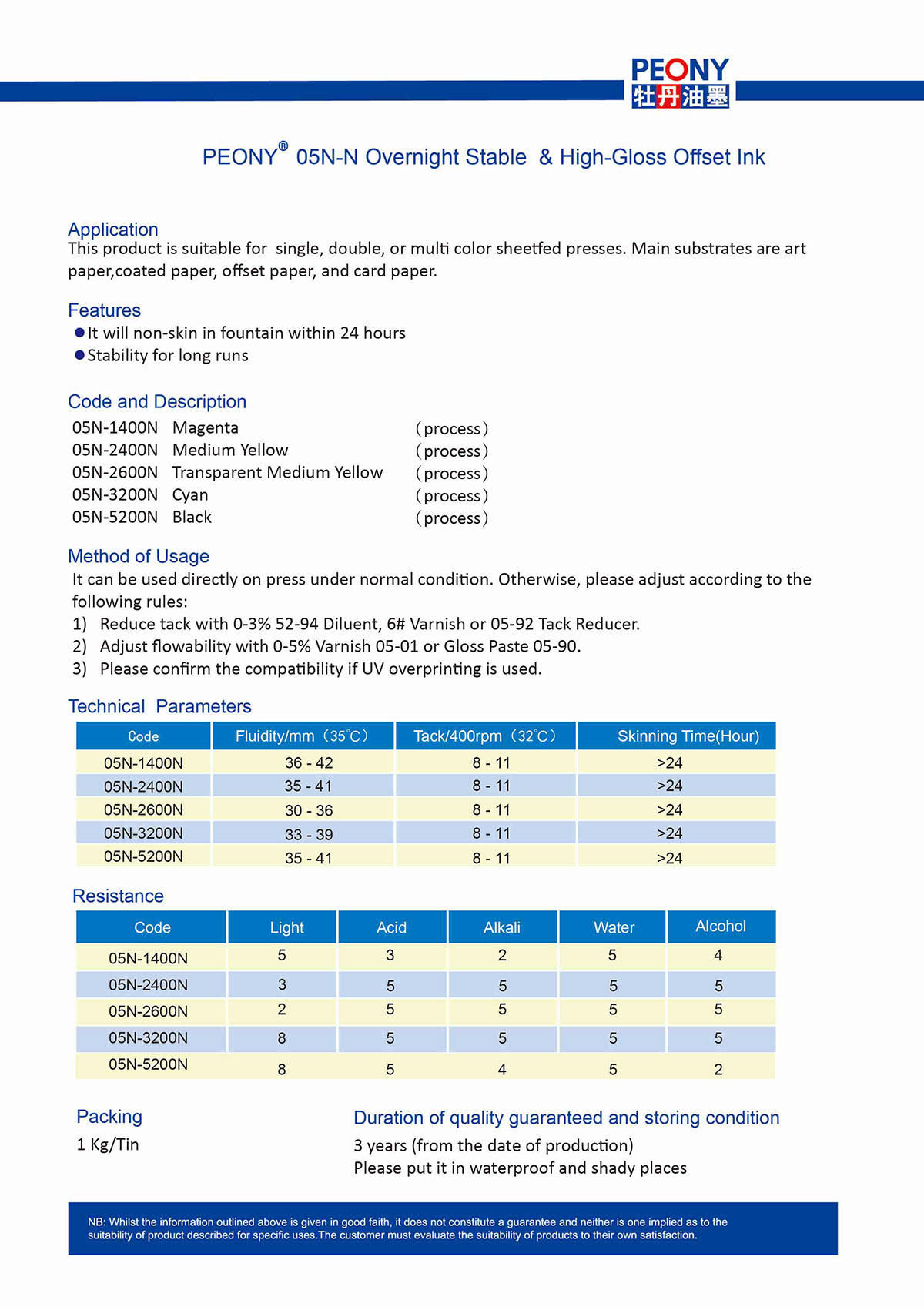 PEONY
牡丹油墨

PEONY® 05N-N Overnight Stable & High-Gloss Offset Ink

Application
This product is suitable for single, double, or multi color sheetfed presses. Main substrates are art paper,coated paper, offset paper, and card paper.

Features
●It will non-skin in fountain within 24 hours
●Stability for long runs

Code and Description
05N-1400N Magenta (process)
05N-2400N Medium Yellow (process)
05N-2600N Transparent Medium Yellow (process)
05N-3200N Cyan (process)
05N-5200N Black (process)

Method of Usage
It can be used directly on press under normal condition. Otherwise, please adjust according to the following rules:
1) Reduce tack with 0-3% 52-94 Diluent, 6# Varnish or 05-92 Tack Reducer.
2) Adjust flowability with 0-5% Varnish 05-01 or Gloss Paste 05-90.
3) Please confirm the compatibility if UV overprinting is used.

Technical Parameters

| Code | Fluidity/mm (35°C) | Tack/400rpm (32°C) | Skinning Time(Hour) |
|---|---|---|---|
| 05N-1400N | 36 - 42 | 8 - 11 | >24 |
| 05N-2400N | 35 - 41 | 8 - 11 | >24 |
| 05N-2600N | 30 - 36 | 8 - 11 | >24 |
| 05N-3200N | 33 - 39 | 8 - 11 | >24 |
| 05N-5200N | 35 - 41 | 8 - 11 | >24 |

Resistance

| Code | Light | Acid | Alkali | Water | Alcohol |
|---|---|---|---|---|---|
| 05N-1400N | 5 | 3 | 2 | 5 | 4 |
| 05N-2400N | 3 | 5 | 5 | 5 | 5 |
| 05N-2600N | 2 | 5 | 5 | 5 | 5 |
| 05N-3200N | 8 | 5 | 5 | 5 | 5 |
| 05N-5200N | 8 | 5 | 4 | 5 | 2 |

Packing
1 Kg/Tin

Duration of quality guaranteed and storing condition
3 years (from the date of production)
Please put it in waterproof and shady places

NB: Whilst the information outlined above is given in good faith, it does not constitute a guarantee and neither is one implied as to the suitability of product described for specific uses.The customer must evaluate the suitability of products to their own satisfaction.